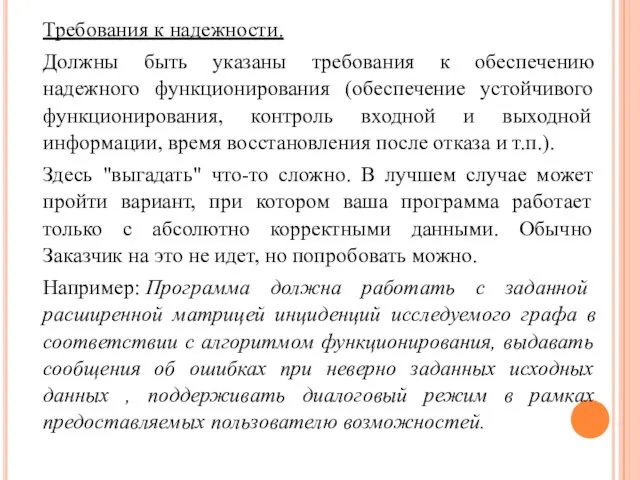 Требования к надежности.

Должны быть указаны требования к обеспечению надежного функционирования (обеспечение устойчивого функционирования, контроль входной и выходной информации, время восстановления после отказа и т.п.).

Здесь "выгадать" что-то сложно. В лучшем случае может пройти вариант, при котором ваша программа работает только с абсолютно корректными данными. Обычно Заказчик на это не идет, но попробовать можно.

Например: Программа должна работать с заданной расширенной матрицей инциденций исследуемого графа в соответствии с алгоритмом функционирования, выдавать сообщения об ошибках при неверно заданных исходных данных , поддерживать диалоговый режим в рамках предоставляемых пользователю возможностей.